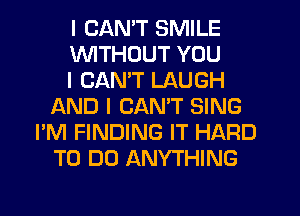 I CAN'T SMILE
WITHOUT YOU
I CAN'T LAUGH
AND I CAN'T SING
I'M FINDING IT HARD
TO DO ANYTHING